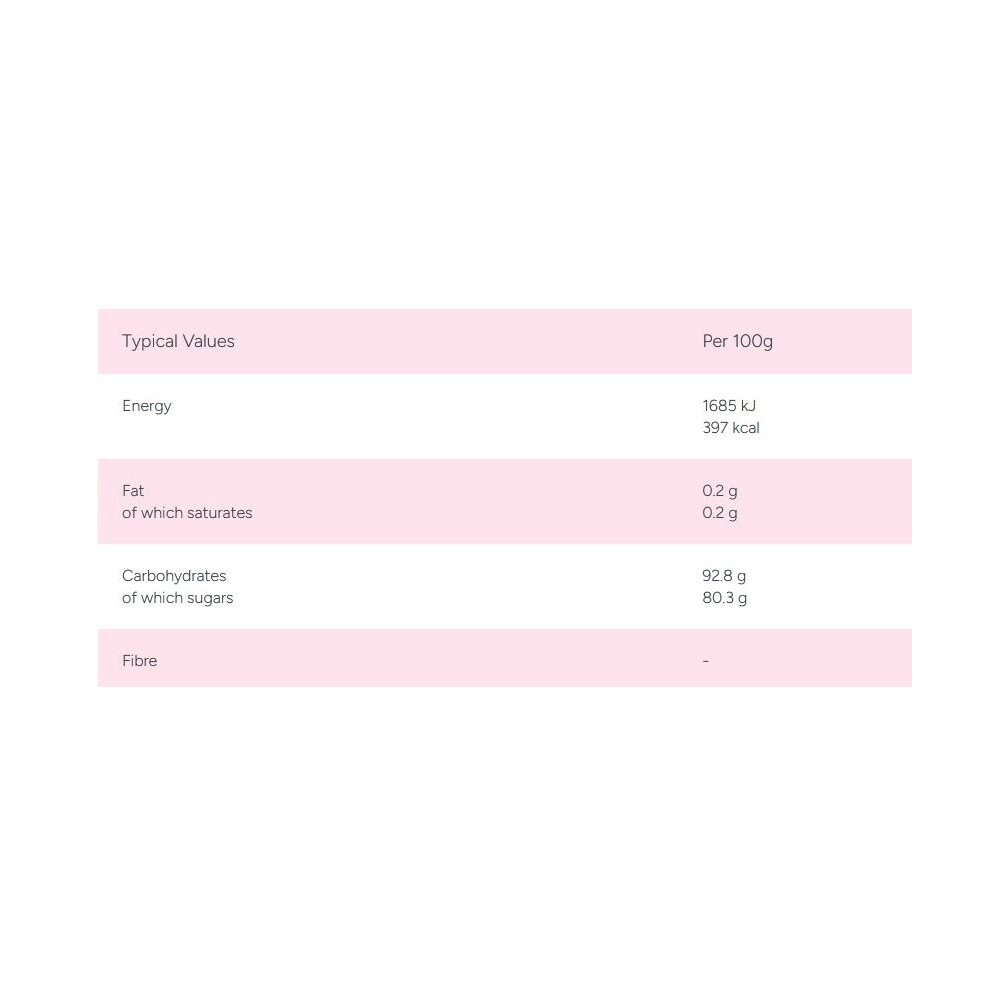 | Typical Values | Per 100g |
|---|---|
| Energy | 1685 kJ 397 kcal |
| Fat of which saturates | 0.2 g 0.2 g |
| Carbohydrates of which sugars | 92.8 g 80.3 g |
| Fibre | - |